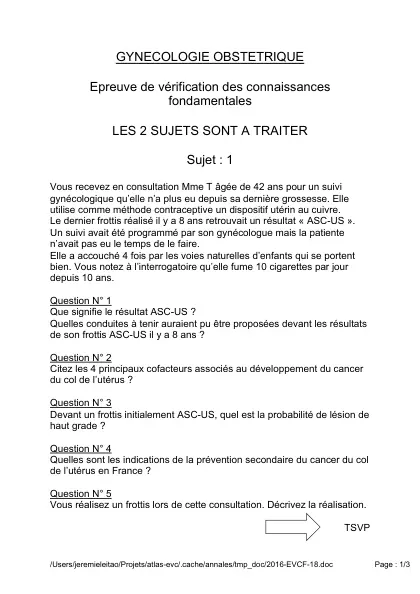 GYNECOLOGIE OBSTETRIQUE

Epreuve de vérification des connaissances fondamentales

LES 2 SUJETS SONT A TRAITER

Sujet : 1

Vous recevez en consultation Mme T âgée de 42 ans pour un suivi gynécologique qu'elle n'a plus eu depuis sa dernière grossesse. Elle utilise comme méthode contraceptive un dispositif utérin au cuivre.
Le dernier frottis réalisé il y a 8 ans retrouvait un résultat « ASC-US ».
Un suivi avait été programmé par son gynécologue mais la patiente n'avait pas eu le temps de le faire.
Elle a accouché 4 fois par les voies naturelles d'enfants qui se portent bien. Vous notez à l'interrogatoire qu'elle fume 10 cigarettes par jour depuis 10 ans.

Question N° 1
Que signifie le résultat ASC-US ?
Quelles conduites à tenir auraient pu être proposées devant les résultats de son frottis ASC-US il y a 8 ans ?

Question N° 2
Citez les 4 principaux cofacteurs associés au développement du cancer du col de l'utérus ?

Question N° 3
Devant un frottis initialement ASC-US, quel est la probabilité de lésion de haut grade ?

Question N° 4
Quelles sont les indications de la prévention secondaire du cancer du col de l'utérus en France ?

Question N° 5
Vous réalisez un frottis lors de cette consultation. Décrivez la réalisation.

TSVP

/Users/jeremieleitao/Projets/atlas-evc/.cache/annales/tmp_doc/2016-EVCF-18.doc

Page : 1/3